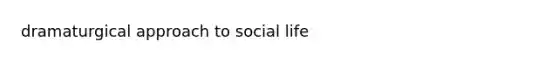 dramaturgical approach to social life